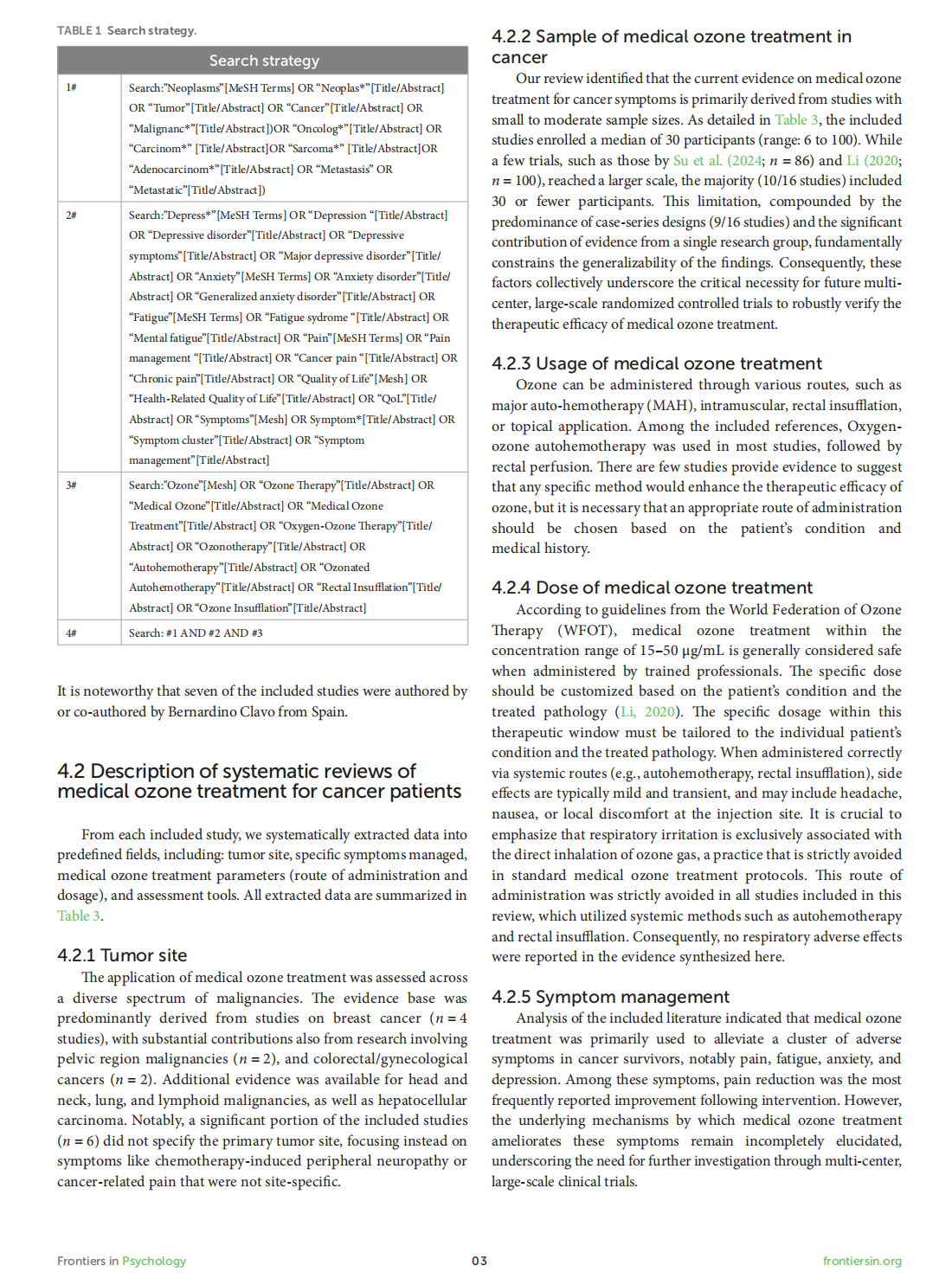 TABLE 1 Search strategy.

| Search strategy | |
|---|---|
| 1# | Search:"Neoplasms"[MeSH Terms] OR "Neoplas*"[Title/Abstract] OR "Tumor"[Title/Abstract] OR "Cancer"[Title/Abstract] OR "Malignanc*"[Title/Abstract])OR "Oncolog*"[Title/Abstract] OR "Carcinom*" [Title/Abstract]OR "Sarcoma*" [Title/Abstract]OR "Adenocarcinom*"[Title/Abstract] OR "Metastasis" OR "Metastatic"[Title/Abstract]) |
| 2# | Search:"Depress*"[MeSH Terms] OR "Depression "[Title/Abstract] OR "Depressive disorder"[Title/Abstract] OR "Depressive symptoms"[Title/Abstract] OR "Major depressive disorder"[Title/Abstract] OR "Anxiety"[MeSH Terms] OR "Anxiety disorder"[Title/Abstract] OR "Generalized anxiety disorder"[Title/Abstract] OR "Fatigue"[MeSH Terms] OR "Fatigue sydrome "[Title/Abstract] OR "Mental fatigue"[Title/Abstract] OR "Pain"[MeSH Terms] OR "Pain management "[Title/Abstract] OR "Cancer pain "[Title/Abstract] OR "Chronic pain"[Title/Abstract] OR "Quality of Life"[Mesh] OR "Health-Related Quality of Life"[Title/Abstract] OR "QoL"[Title/Abstract] OR "Symptoms"[Mesh] OR Symptom*[Title/Abstract] OR "Symptom cluster"[Title/Abstract] OR "Symptom management"[Title/Abstract] |
| 3# | Search:"Ozone"[Mesh] OR "Ozone Therapy"[Title/Abstract] OR "Medical Ozone"[Title/Abstract] OR "Medical Ozone Treatment"[Title/Abstract] OR "Oxygen-Ozone Therapy"[Title/Abstract] OR "Ozonotherapy"[Title/Abstract] OR "Autohemotherapy"[Title/Abstract] OR "Ozonated Autohemotherapy"[Title/Abstract] OR "Rectal Insufflation"[Title/Abstract] OR "Ozone Insufflation"[Title/Abstract] |
| 4# | Search: #1 AND #2 AND #3 |

It is noteworthy that seven of the included studies were authored by or co-authored by Bernardino Clavo from Spain.

4.2 Description of systematic reviews of medical ozone treatment for cancer patients

From each included study, we systematically extracted data into predefined fields, including: tumor site, specific symptoms managed, medical ozone treatment parameters (route of administration and dosage), and assessment tools. All extracted data are summarized in Table 3.

4.2.1 Tumor site

The application of medical ozone treatment was assessed across a diverse spectrum of malignancies. The evidence base was predominantly derived from studies on breast cancer ($n = 4$ studies), with substantial contributions also from research involving pelvic region malignancies ($n = 2$), and colorectal/gynecological cancers ($n = 2$). Additional evidence was available for head and neck, lung, and lymphoid malignancies, as well as hepatocellular carcinoma. Notably, a significant portion of the included studies ($n = 6$) did not specify the primary tumor site, focusing instead on symptoms like chemotherapy-induced peripheral neuropathy or cancer-related pain that were not site-specific.

4.2.2 Sample of medical ozone treatment in cancer

Our review identified that the current evidence on medical ozone treatment for cancer symptoms is primarily derived from studies with small to moderate sample sizes. As detailed in Table 3, the included studies enrolled a median of 30 participants (range: 6 to 100). While a few trials, such as those by Su et al. (2024; $n = 86$) and Li (2020; $n = 100$), reached a larger scale, the majority (10/16 studies) included 30 or fewer participants. This limitation, compounded by the predominance of case-series designs (9/16 studies) and the significant contribution of evidence from a single research group, fundamentally constrains the generalizability of the findings. Consequently, these factors collectively underscore the critical necessity for future multi-center, large-scale randomized controlled trials to robustly verify the therapeutic efficacy of medical ozone treatment.

4.2.3 Usage of medical ozone treatment

Ozone can be administered through various routes, such as major auto-hemotherapy (MAH), intramuscular, rectal insufflation, or topical application. Among the included references, Oxygen-ozone autohemotherapy was used in most studies, followed by rectal perfusion. There are few studies provide evidence to suggest that any specific method would enhance the therapeutic efficacy of ozone, but it is necessary that an appropriate route of administration should be chosen based on the patient's condition and medical history.

4.2.4 Dose of medical ozone treatment

According to guidelines from the World Federation of Ozone Therapy (WFOT), medical ozone treatment within the concentration range of 15–50 μg/mL is generally considered safe when administered by trained professionals. The specific dose should be customized based on the patient's condition and the treated pathology (Li, 2020). The specific dosage within this therapeutic window must be tailored to the individual patient's condition and the treated pathology. When administered correctly via systemic routes (e.g., autohemotherapy, rectal insufflation), side effects are typically mild and transient, and may include headache, nausea, or local discomfort at the injection site. It is crucial to emphasize that respiratory irritation is exclusively associated with the direct inhalation of ozone gas, a practice that is strictly avoided in standard medical ozone treatment protocols. This route of administration was strictly avoided in all studies included in this review, which utilized systemic methods such as autohemotherapy and rectal insufflation. Consequently, no respiratory adverse effects were reported in the evidence synthesized here.

4.2.5 Symptom management

Analysis of the included literature indicated that medical ozone treatment was primarily used to alleviate a cluster of adverse symptoms in cancer survivors, notably pain, fatigue, anxiety, and depression. Among these symptoms, pain reduction was the most frequently reported improvement following intervention. However, the underlying mechanisms by which medical ozone treatment ameliorates these symptoms remain incompletely elucidated, underscoring the need for further investigation through multi-center, large-scale clinical trials.

Frontiers in Psychology 03 frontiersin.org